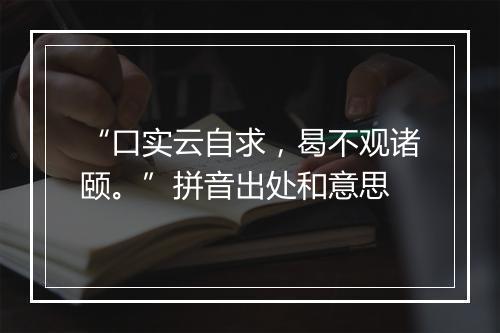 “口实云自求，曷不观诸颐。”拼音出处和意思